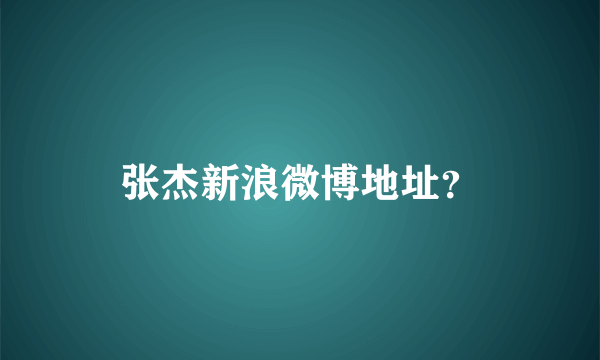 张杰新浪微博地址?